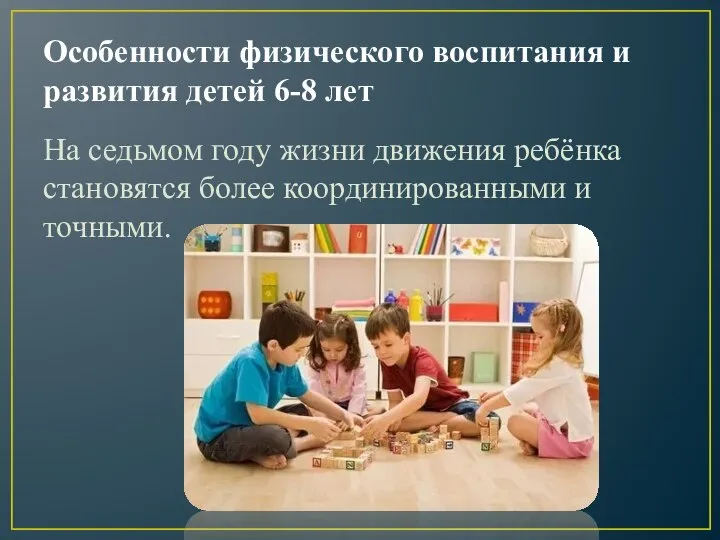 Особенности физического воспитания и развития детей 6-8 лет

На седьмом году жизни движения ребёнка становятся более координированными и точными.